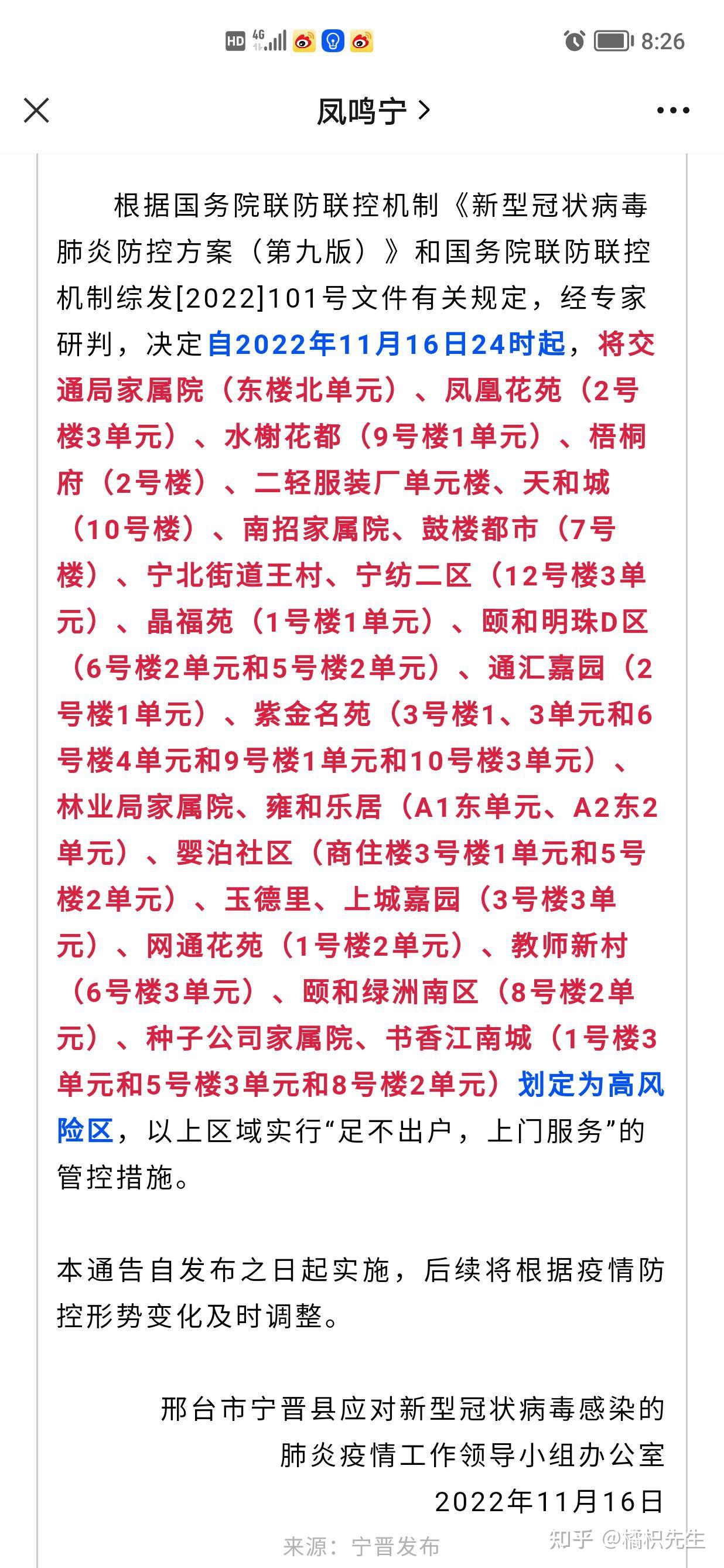 HD 4G 8:26

凤鸣宁 >

根据国务院联防联控机制《新型冠状病毒肺炎防控方案（第九版）》和国务院联防联控机制综发[2022]101号文件有关规定，经专家研判，决定自2022年11月16日24时起，将交通局家属院（东楼北单元）、凤凰花苑（2号楼3单元）、水榭花都（9号楼1单元）、梧桐府（2号楼）、二轻服装厂单元楼、天和城（10号楼）、南招家属院、鼓楼都市（7号楼）、宁北街道王村、宁纺二区（12号楼3单元）、晶福苑（1号楼1单元）、颐和明珠D区（6号楼2单元和5号楼2单元）、通汇嘉园（2号楼1单元）、紫金名苑（3号楼1、3单元和6号楼4单元和9号楼1单元和10号楼3单元）、林业局家属院、雍和乐居（A1东单元、A2东2单元）、婴泊社区（商住楼3号楼1单元和5号楼2单元）、玉德里、上城嘉园（3号楼3单元）、网通花苑（1号楼2单元）、教师新村（6号楼3单元）、颐和绿洲南区（8号楼2单元）、种子公司家属院、书香江南城（1号楼3单元和5号楼3单元和8号楼2单元）划定为高风险区，以上区域实行“足不出户，上门服务”的管控措施。

本通告自发布之日起实施，后续将根据疫情防控形势变化及时调整。

邢台市宁晋县应对新型冠状病毒感染的肺炎疫情工作领导小组办公室
2022年11月16日

来源：宁晋发布

知乎 @橘枳先生